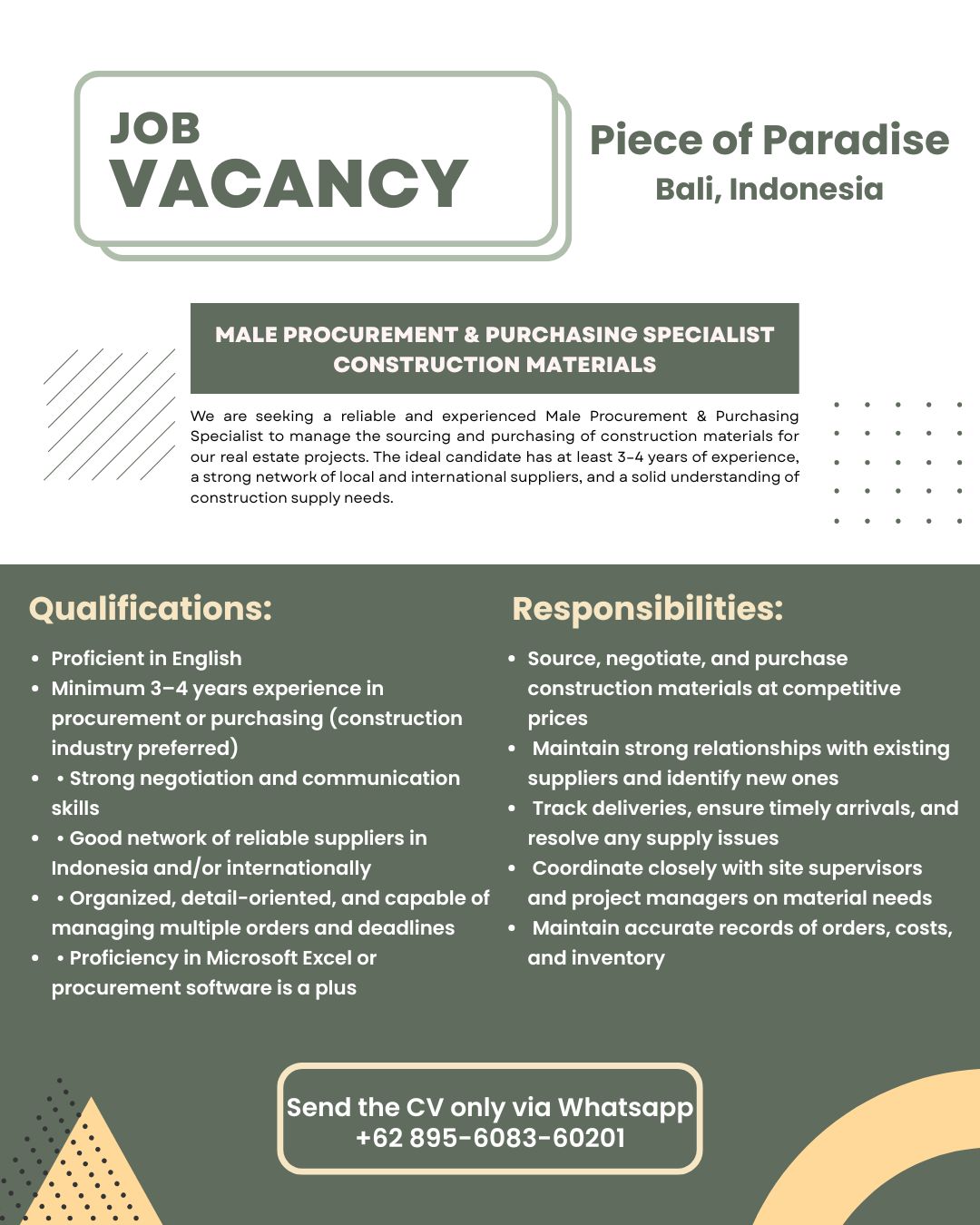 JOB
VACANCY

Piece of Paradise
Bali, Indonesia

MALE PROCUREMENT & PURCHASING SPECIALIST
CONSTRUCTION MATERIALS

We are seeking a reliable and experienced Male Procurement & Purchasing Specialist to manage the sourcing and purchasing of construction materials for our real estate projects. The ideal candidate has at least 3-4 years of experience, a strong network of local and international suppliers, and a solid understanding of construction supply needs.

Qualifications:

• Proficient in English
• Minimum 3–4 years experience in procurement or purchasing (construction industry preferred)
• • Strong negotiation and communication skills
• • Good network of reliable suppliers in Indonesia and/or internationally
• • Organized, detail-oriented, and capable of managing multiple orders and deadlines
• • Proficiency in Microsoft Excel or procurement software is a plus

Responsibilities:

• Source, negotiate, and purchase construction materials at competitive prices
• Maintain strong relationships with existing suppliers and identify new ones
• Track deliveries, ensure timely arrivals, and resolve any supply issues
• Coordinate closely with site supervisors and project managers on material needs
• Maintain accurate records of orders, costs, and inventory

Send the CV only via Whatsapp
+62 895-6083-60201